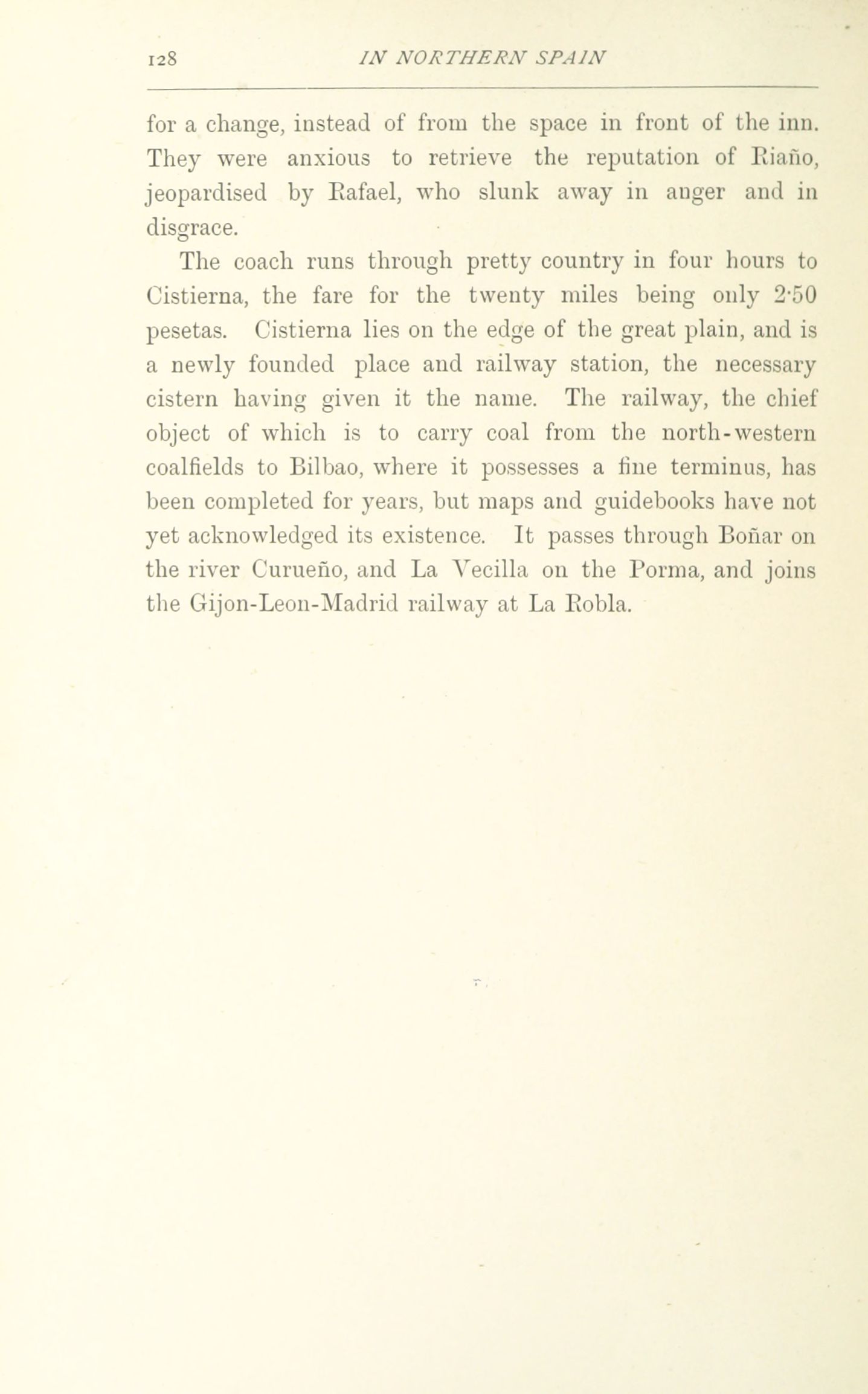 128 IN NORTHERN SPAIN

for a change, instead of from the space in front of the inn. They were anxious to retrieve the reputation of Riaño, jeopardised by Rafael, who slunk away in anger and in disgrace.

The coach runs through pretty country in four hours to Cistierna, the fare for the twenty miles being only 2·50 pesetas. Cistierna lies on the edge of the great plain, and is a newly founded place and railway station, the necessary cistern having given it the name. The railway, the chief object of which is to carry coal from the north-western coalfields to Bilbao, where it possesses a fine terminus, has been completed for years, but maps and guidebooks have not yet acknowledged its existence. It passes through Boñar on the river Curueño, and La Vecilla on the Porma, and joins the Gijon-Leon-Madrid railway at La Robla.